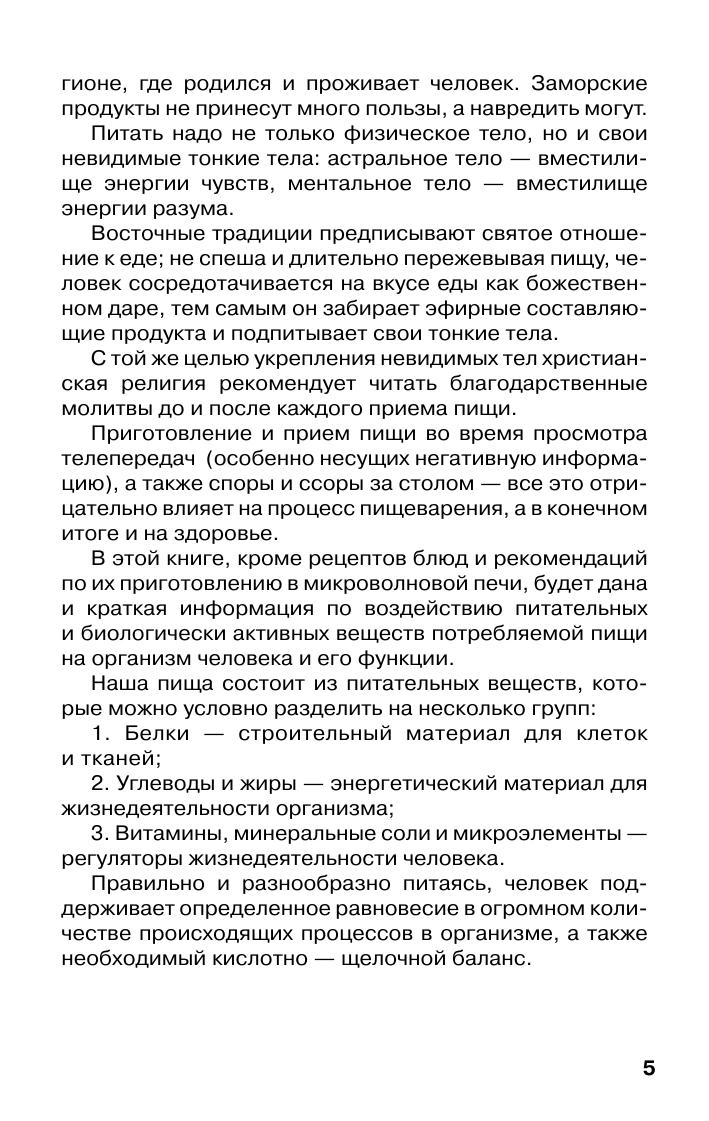 гионе, где родился и проживает человек. Заморские продукты не принесут много пользы, а навредить могут.

Питать надо не только физическое тело, но и свои невидимые тонкие тела: астральное тело — вместилище энергии чувств, ментальное тело — вместилище энергии разума.

Восточные традиции предписывают святое отношение к еде; не спеша и длительно пережевывая пищу, человек сосредотачивается на вкусе еды как божественном даре, тем самым он забирает эфирные составляющие продукта и подпитывает свои тонкие тела.

С той же целью укрепления невидимых тел христианская религия рекомендует читать благодарственные молитвы до и после каждого приема пищи.

Приготовление и прием пищи во время просмотра телепередач (особенно несущих негативную информацию), а также споры и ссоры за столом — все это отрицательно влияет на процесс пищеварения, а в конечном итоге и на здоровье.

В этой книге, кроме рецептов блюд и рекомендаций по их приготовлению в микроволновой печи, будет дана и краткая информация по воздействию питательных и биологически активных веществ потребляемой пищи на организм человека и его функции.

Наша пища состоит из питательных веществ, которые можно условно разделить на несколько групп:

1. Белки — строительный материал для клеток и тканей;

2. Углеводы и жиры — энергетический материал для жизнедеятельности организма;

3. Витамины, минеральные соли и микроэлементы — регуляторы жизнедеятельности человека.

Правильно и разнообразно питаясь, человек поддерживает определенное равновесие в огромном количестве происходящих процессов в организме, а также необходимый кислотно — щелочной баланс.

5